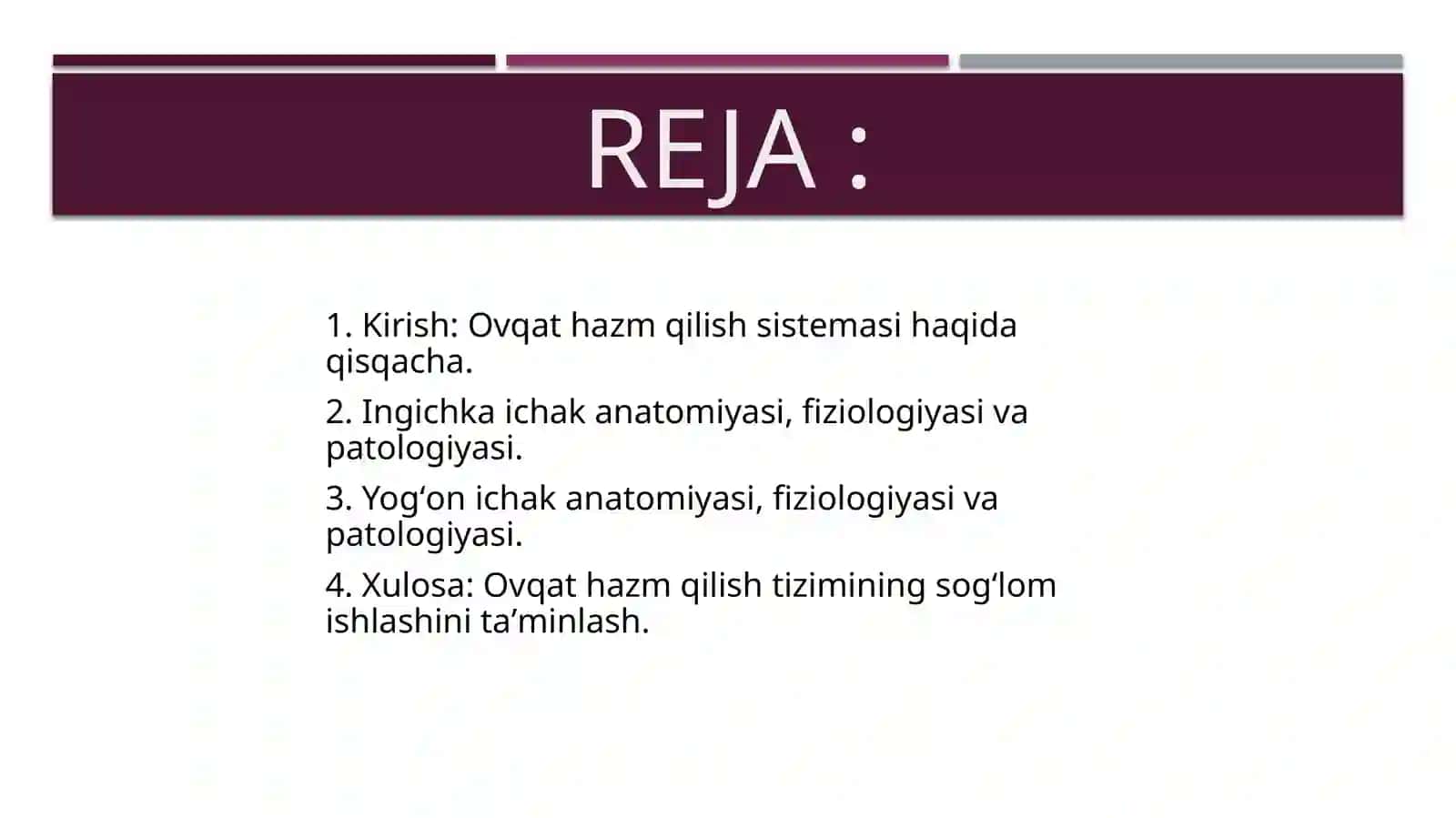 REJA :

1. Kirish: Ovqat hazm qilish sistemasi haqida qisqacha.

2. Ingichka ichak anatomiyasi, fiziologiyasi va patologiyasi.

3. Yog‘on ichak anatomiyasi, fiziologiyasi va patologiyasi.

4. Xulosa: Ovqat hazm qilish tizimining sog‘lom ishlashini ta’minlash.